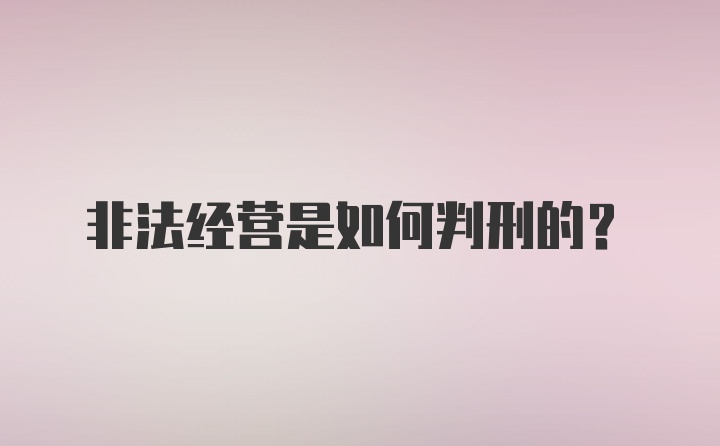 非法经营是如何判刑的？